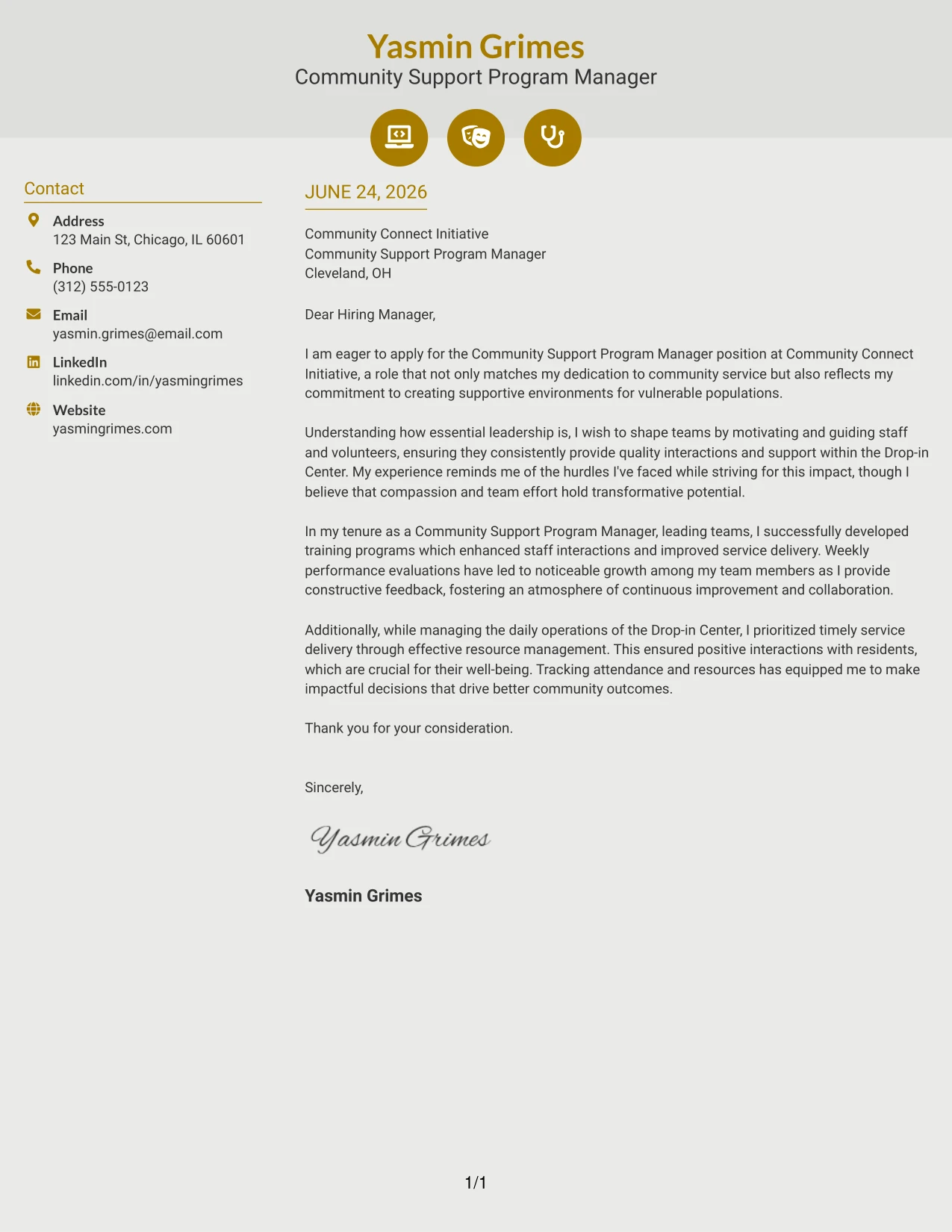 Yasmin Grimes
Community Support Program Manager

Contact

Address
123 Main St, Chicago, IL 60601

Phone
(312) 555-0123

Email
yasmin.grimes@email.com

LinkedIn
linkedin.com/in/yasmingrimes

Website
yasmingrimes.com

JUNE 24, 2026

Community Connect Initiative
Community Support Program Manager
Cleveland, OH

Dear Hiring Manager,

I am eager to apply for the Community Support Program Manager position at Community Connect Initiative, a role that not only matches my dedication to community service but also reflects my commitment to creating supportive environments for vulnerable populations.

Understanding how essential leadership is, I wish to shape teams by motivating and guiding staff and volunteers, ensuring they consistently provide quality interactions and support within the Drop-in Center. My experience reminds me of the hurdles I've faced while striving for this impact, though I believe that compassion and team effort hold transformative potential.

In my tenure as a Community Support Program Manager, leading teams, I successfully developed training programs which enhanced staff interactions and improved service delivery. Weekly performance evaluations have led to noticeable growth among my team members as I provide constructive feedback, fostering an atmosphere of continuous improvement and collaboration.

Additionally, while managing the daily operations of the Drop-in Center, I prioritized timely service delivery through effective resource management. This ensured positive interactions with residents, which are crucial for their well-being. Tracking attendance and resources has equipped me to make impactful decisions that drive better community outcomes.

Thank you for your consideration.

Sincerely,

Yasmin Grimes

Yasmin Grimes

1/1